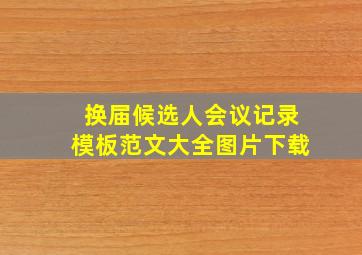 换届候选人会议记录
模板范文大全图片下载